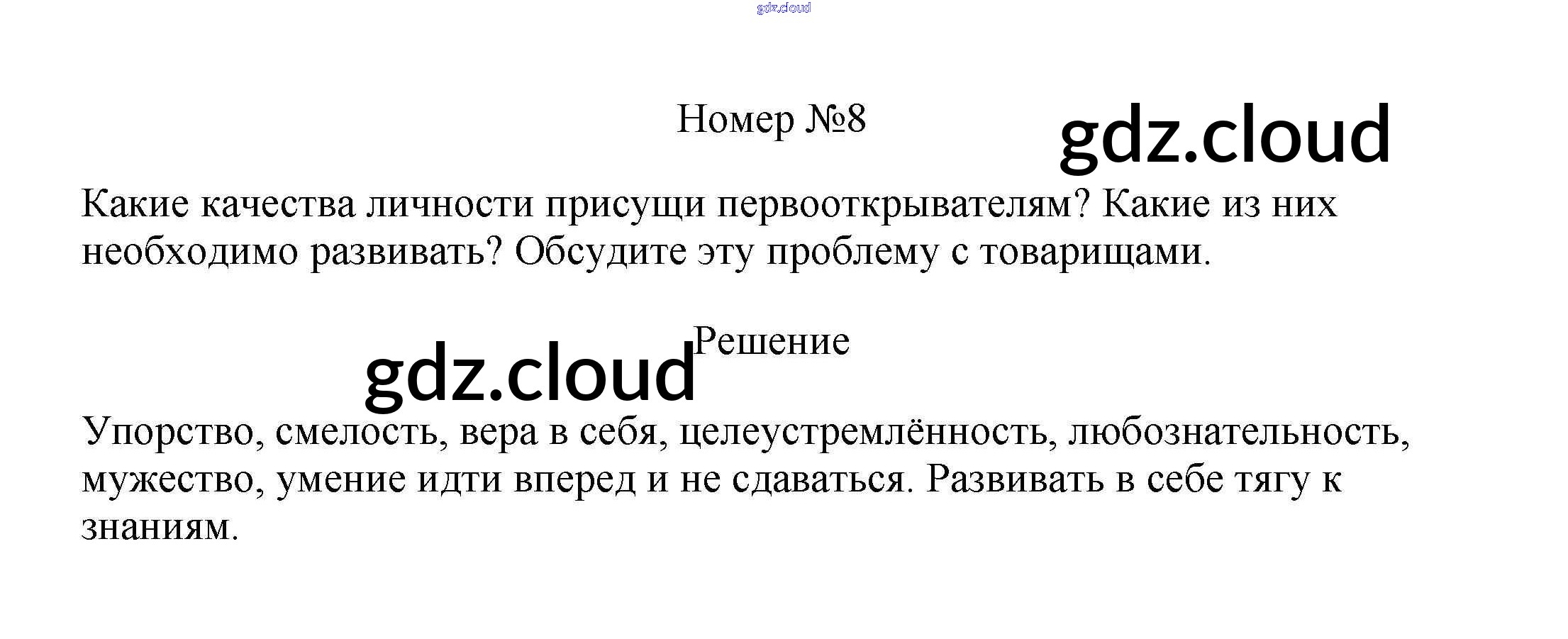 Номер №8

Какие качества личности присущи первооткрывателям? Какие из них необходимо развивать? Обсудите эту проблему с товарищами.

Решение

Упорство, смелость, вера в себя, целеустремлённость, любознательность, мужество, умение идти вперед и не сдаваться. Развивать в себе тягу к знаниям.

gdz.cloud